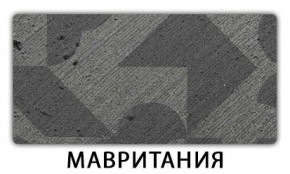 МАВРИТАНИЯ